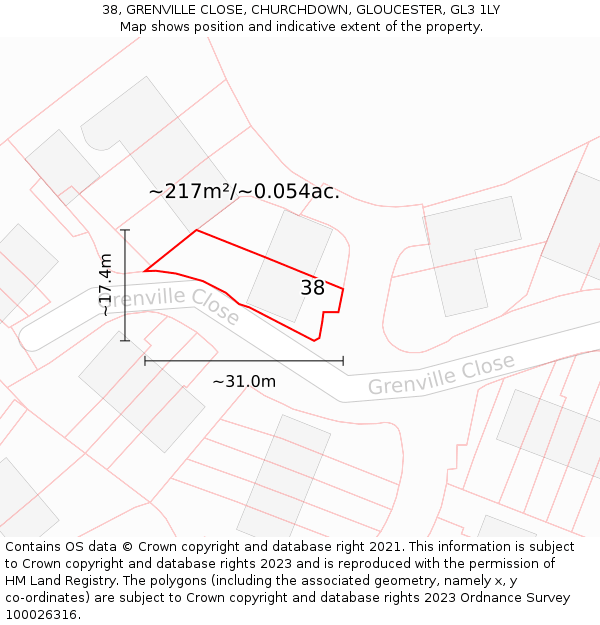 38, GRENVILLE CLOSE, CHURCHDOWN, GLOUCESTER, GL3 1LY
Map shows position and indicative extent of the property.

~217m²/~0.054ac.

~17.4m

Grenville Close

38

~31.0m

Grenville Close

Contains OS data © Crown copyright and database right 2021. This information is subject to Crown copyright and database rights 2023 and is reproduced with the permission of HM Land Registry. The polygons (including the associated geometry, namely x, y co-ordinates) are subject to Crown copyright and database rights 2023 Ordnance Survey 100026316.